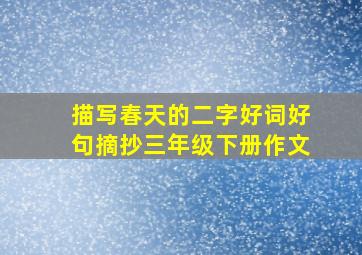 描写春天的二字好词好句摘抄三年级下册作文